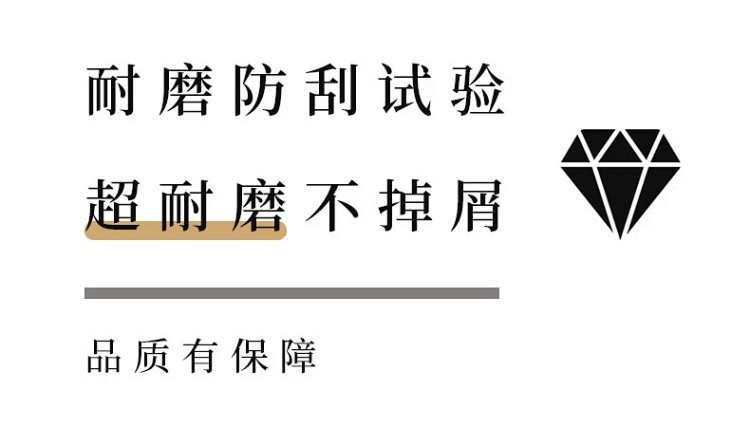 耐磨防刮试验

超耐磨不掉屑

品质有保障